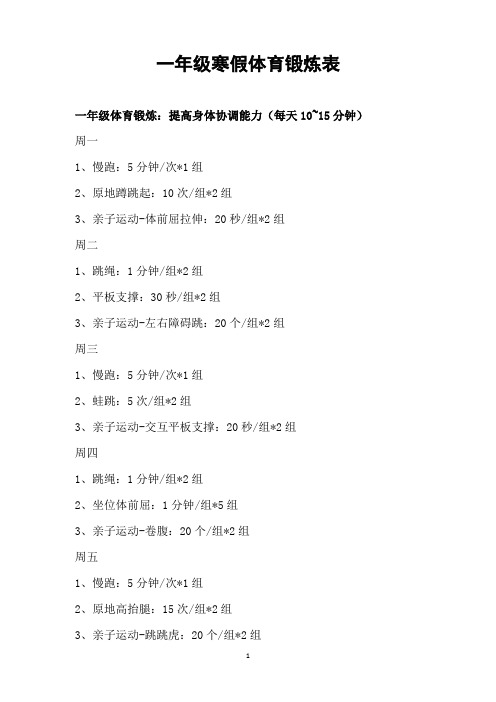 一年级寒假体育锻炼表

一年级体育锻炼：提高身体协调能力（每天 10~15 分钟）

周一

1、慢跑：5 分钟/次*1 组

2、原地蹲跳起：10 次/组*2 组

3、亲子运动-体前屈拉伸：20 秒/组*2 组

周二

1、跳绳：1 分钟/组*2 组

2、平板支撑：30 秒/组*2 组

3、亲子运动-左右障碍跳：20 个/组*2 组

周三

1、慢跑：5 分钟/次*1 组

2、蛙跳：5 次/组*2 组

3、亲子运动-交互平板支撑：20 秒/组*2 组

周四

1、跳绳：1 分钟/组*2 组

2、坐位体前屈：1 分钟/组*5 组

3、亲子运动-卷腹：20 个/组*2 组

周五

1、慢跑：5 分钟/次*1 组

2、原地高抬腿：15 次/组*2 组

3、亲子运动-跳跳虎：20 个/组*2 组

1